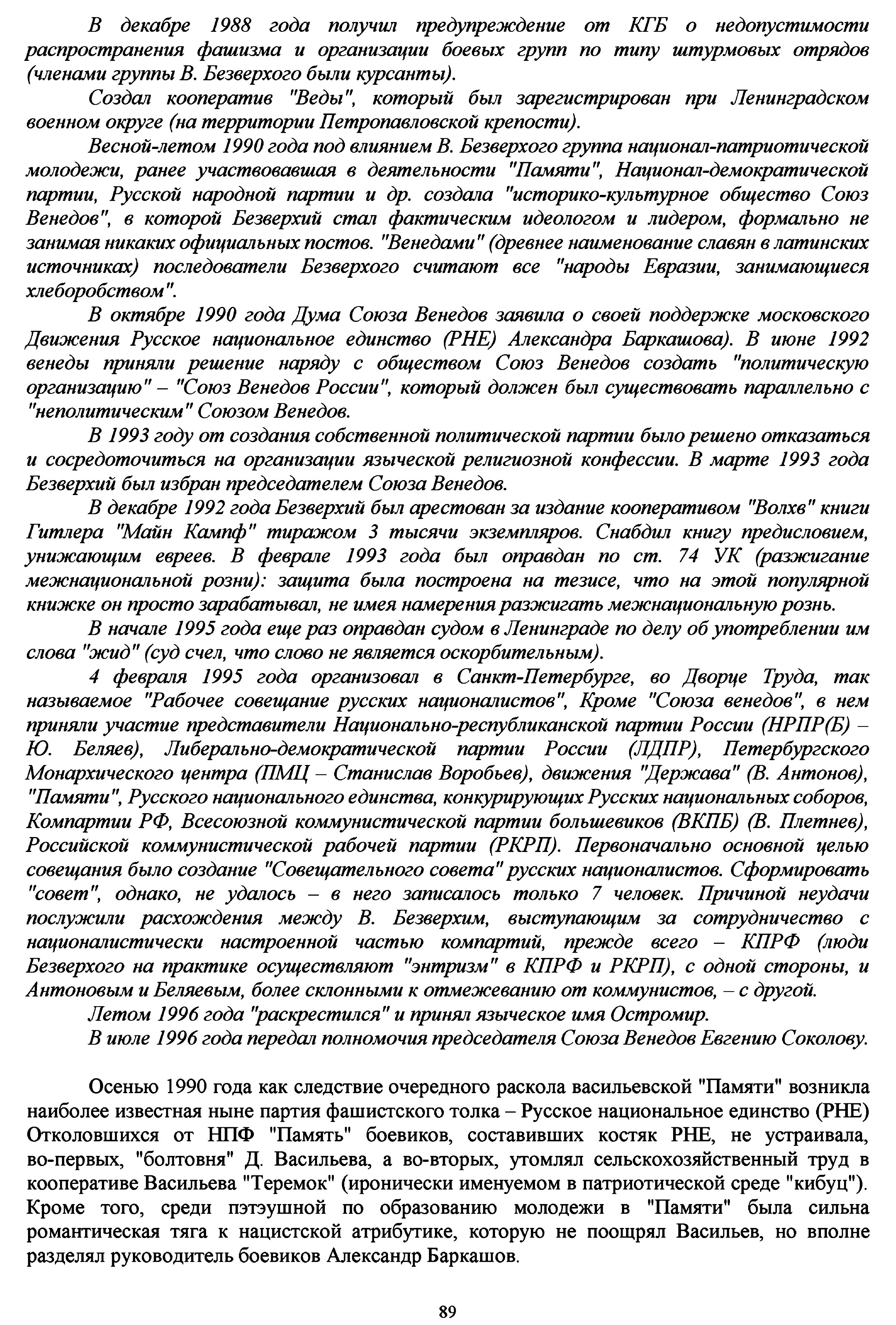 В декабре 1988 года получил предупреждение от КГБ о недопустимости распространения фашизма и организации боевых групп по типу штурмовых отрядов (членами группы В. Безверхого были курсанты).

Создал кооператив "Веды", который был зарегистрирован при Ленинградском военном округе (на территории Петропавловской крепости).

Весной-летом 1990 года под влиянием В. Безверхого группа национал-патриотической молодежи, ранее участвовавшая в деятельности "Памяти", Национал-демократической партии, Русской народной партии и др. создала "историко-культурное общество Союз Венедов", в которой Безверхий стал фактическим идеологом и лидером, формально не занимая никаких официальных постов. "Венедами" (древнее наименование славян в латинских источниках) последователи Безверхого считают все "народы Евразии, занимающиеся хлеборобством".

В октябре 1990 года Дума Союза Венедов заявила о своей поддержке московского Движения Русское национальное единство (РНЕ) Александра Баркашова). В июне 1992 венеды приняли решение наряду с обществом Союз Венедов создать "политическую организацию" – "Союз Венедов России", который должен был существовать параллельно с "неполитическим" Союзом Венедов.

В 1993 году от создания собственной политической партии было решено отказаться и сосредоточиться на организации языческой религиозной конфессии. В марте 1993 года Безверхий был избран председателем Союза Венедов.

В декабре 1992 года Безверхий был арестован за издание кооперативом "Волхв" книги Гитлера "Майн Кампф" тиражом 3 тысячи экземпляров. Снабдил книгу предисловием, унижающим евреев. В феврале 1993 года был оправдан по ст. 74 УК (разжигание межнациональной розни): защита была построена на тезисе, что на этой популярной книжке он просто зарабатывал, не имея намерения разжигать межнациональную рознь.

В начале 1995 года еще раз оправдан судом в Ленинграде по делу об употреблении им слова "жид" (суд счел, что слово не является оскорбительным).

4 февраля 1995 года организовал в Санкт-Петербурге, во Дворце Труда, так называемое "Рабочее совещание русских националистов", Кроме "Союза венедов", в нем приняли участие представители Национально-республиканской партии России (НРПР(Б) – Ю. Беляев), Либерально-демократической партии России (ЛДПР), Петербургского Монархического центра (ПМЦ – Станислав Воробьев), движения "Держава" (В. Антонов), "Памяти", Русского национального единства, конкурирующих Русских национальных соборов, Компартии РФ, Всесоюзной коммунистической партии большевиков (ВКПБ) (В. Плетнев), Российской коммунистической рабочей партии (РКРП). Первоначально основной целью совещания было создание "Совещательного совета" русских националистов. Сформировать "совет", однако, не удалось – в него записалось только 7 человек. Причиной неудачи послужили расхождения между В. Безверхим, выступающим за сотрудничество с националистически настроенной частью компартий, прежде всего – КПРФ (люди Безверхого на практике осуществляют "энтризм" в КПРФ и РКРП), с одной стороны, и Антоновым и Беляевым, более склонными к отмежеванию от коммунистов, – с другой.

Летом 1996 года "раскрестился" и принял языческое имя Остромир.

В июле 1996 года передал полномочия председателя Союза Венедов Евгению Соколову.

Осенью 1990 года как следствие очередного раскола васильевской "Памяти" возникла наиболее известная ныне партия фашистского толка – Русское национальное единство (РНЕ) Отколовшихся от НПФ "Память" боевиков, составивших костяк РНЕ, не устраивала, во-первых, "болтовня" Д. Васильева, а во-вторых, утомлял сельскохозяйственный труд в кооперативе Васильева "Теремок" (иронически именуемом в патриотической среде "кибуц"). Кроме того, среди пэтэушной по образованию молодежи в "Памяти" была сильна романтическая тяга к нацистской атрибутике, которую не поощрял Васильев, но вполне разделял руководитель боевиков Александр Баркашов.

89